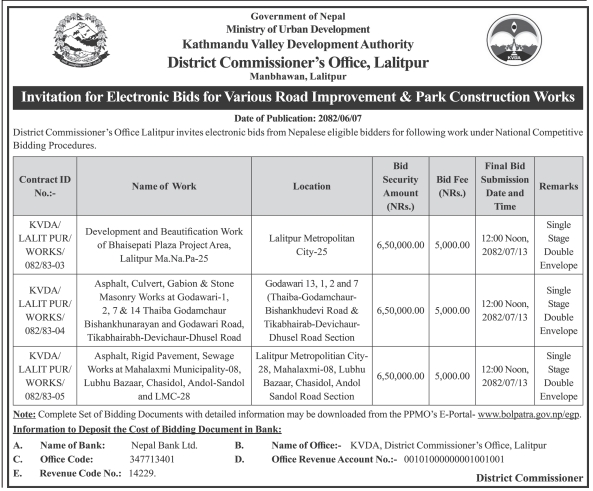 Government of Nepal
Ministry of Urban Development
Kathmandu Valley Development Authority
District Commissioner's Office, Lalitpur
Manbhawan, Lalitpur

KVDA

Invitation for Electronic Bids for Various Road Improvement & Park Construction Works

Date of Publication: 2082/06/07

District Commissioner's Office Lalitpur invites electronic bids from Nepalese eligible bidders for following work under National Competitive Bidding Procedures.

| Contract ID No.:- | Name of Work | Location | Bid Security Amount (NRs.) | Bid Fee (NRs.) | Final Bid Submission Date and Time | Remarks |
|---|---|---|---|---|---|---|
| KVDA/ LALIT PUR/ WORKS/ 082/83-03 | Development and Beautification Work of Bhaisepati Plaza Project Area, Lalitpur Ma.Na.Pa-25 | Lalitpur Metropolitan City-25 | 6,50,000.00 | 5,000.00 | 12:00 Noon, 2082/07/13 | Single Stage Double Envelope |
| KVDA/ LALIT PUR/ WORKS/ 082/83-04 | Asphalt, Culvert, Gabion & Stone Masonry Works at Godawari-1, 2, 7 & 14 Thaiba Godamchaur Bishankhunarayan and Godawari Road, Tikabhairabh-Devichaur-Dhusel Road | Godawari 13, 1, 2 and 7 (Thaiba-Godamchaur-Bishankhudevi Road & Tikabhairab-Devichaur-Dhusel Road Section | 6,50,000.00 | 5,000.00 | 12:00 Noon, 2082/07/13 | Single Stage Double Envelope |
| KVDA/ LALIT PUR/ WORKS/ 082/83-05 | Asphalt, Rigid Pavement, Sewage Works at Mahalaxmi Municipality-08, Lubhu Bazaar, Chasidol, Andol-Sandol and LMC-28 | Lalitpur Metropolitian City-28, Mahalaxmi-08, Lubhu Bazaar, Chasidol, Andol Sandol Road Section | 6,50,000.00 | 5,000.00 | 12:00 Noon, 2082/07/13 | Single Stage Double Envelope |

Note: Complete Set of Bidding Documents with detailed information may be downloaded from the PPMO's E-Portal- www.bolpatra.gov.np/egp.

Information to Deposit the Cost of Bidding Document in Bank:

A. Name of Bank: Nepal Bank Ltd.
B. Name of Office:- KVDA, District Commissioner's Office, Lalitpur
C. Office Code: 347713401
D. Office Revenue Account No.:- 0010100000001001001
E. Revenue Code No.: 14229.

District Commissioner